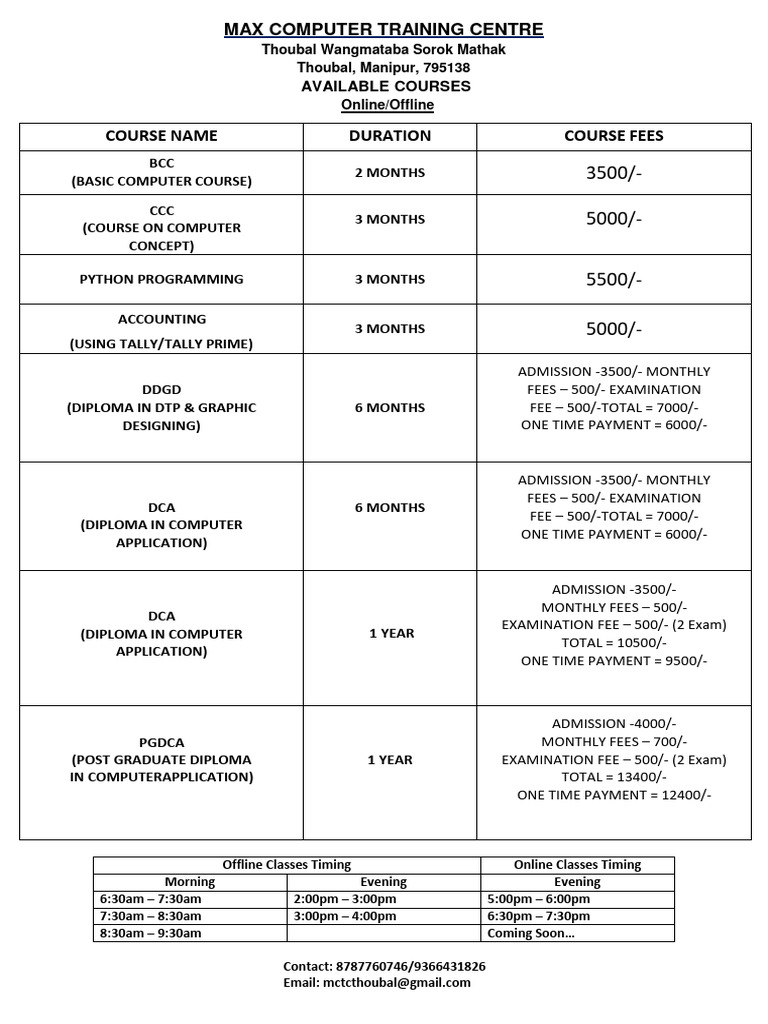 MAX COMPUTER TRAINING CENTRE
Thoubal Wangmataba Sorok Mathak
Thoubal, Manipur, 795138
AVAILABLE COURSES
Online/Offline

| COURSE NAME | DURATION | COURSE FEES |
|---|---|---|
| BCC (BASIC COMPUTER COURSE) | 2 MONTHS | 3500/- |
| CCC (COURSE ON COMPUTER CONCEPT) | 3 MONTHS | 5000/- |
| PYTHON PROGRAMMING | 3 MONTHS | 5500/- |
| ACCOUNTING (USING TALLY/TALLY PRIME) | 3 MONTHS | 5000/- |
| DDGD (DIPLOMA IN DTP & GRAPHIC DESIGNING) | 6 MONTHS | ADMISSION -3500/- MONTHLY FEES – 500/- EXAMINATION FEE – 500/-TOTAL = 7000/- ONE TIME PAYMENT = 6000/- |
| DCA (DIPLOMA IN COMPUTER APPLICATION) | 6 MONTHS | ADMISSION -3500/- MONTHLY FEES – 500/- EXAMINATION FEE – 500/-TOTAL = 7000/- ONE TIME PAYMENT = 6000/- |
| DCA (DIPLOMA IN COMPUTER APPLICATION) | 1 YEAR | ADMISSION -3500/- MONTHLY FEES – 500/- EXAMINATION FEE – 500/- (2 Exam) TOTAL = 10500/- ONE TIME PAYMENT = 9500/- |
| PGDCA (POST GRADUATE DIPLOMA IN COMPUTERAPPLICATION) | 1 YEAR | ADMISSION -4000/- MONTHLY FEES – 700/- EXAMINATION FEE – 500/- (2 Exam) TOTAL = 13400/- ONE TIME PAYMENT = 12400/- |

| Offline Classes Timing | | Online Classes Timing |
|---|---|---|
| Morning | Evening | Evening |
| 6:30am – 7:30am | 2:00pm – 3:00pm | 5:00pm – 6:00pm |
| 7:30am – 8:30am | 3:00pm – 4:00pm | 6:30pm – 7:30pm |
| 8:30am – 9:30am | | Coming Soon… |

Contact: 8787760746/9366431826
Email: mctcthoubal@gmail.com